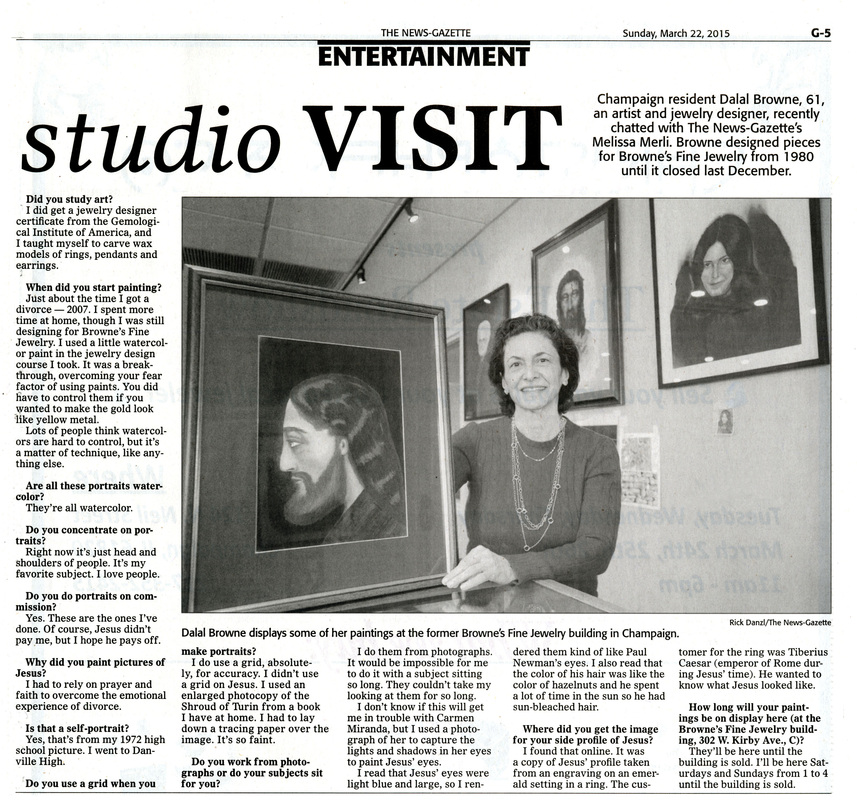 THE NEWS-GAZETTE Sunday, March 22, 2015 G-5

ENTERTAINMENT

studio VISIT

Champaign resident Dalal Browne, 61, an artist and jewelry designer, recently chatted with The News-Gazette's Melissa Merli. Browne designed pieces for Browne's Fine Jewelry from 1980 until it closed last December.

Did you study art?
I did get a jewelry designer certificate from the Gemological Institute of America, and I taught myself to carve wax models of rings, pendants and earrings.

When did you start painting?
Just about the time I got a divorce — 2007. I spent more time at home, though I was still designing for Browne's Fine Jewelry. I used a little watercolor paint in the jewelry design course I took. It was a breakthrough, overcoming your fear factor of using paints. You did have to control them if you wanted to make the gold look like yellow metal.
Lots of people think watercolors are hard to control, but it's a matter of technique, like anything else.

Are all these portraits watercolor?
They're all watercolor.

Do you concentrate on portraits?
Right now it's just head and shoulders of people. It's my favorite subject. I love people.

Do you do portraits on commission?
Yes. These are the ones I've done. Of course, Jesus didn't pay me, but I hope he pays off.

Why did you paint pictures of Jesus?
I had to rely on prayer and faith to overcome the emotional experience of divorce.

Is that a self-portrait?
Yes, that's from my 1972 high school picture. I went to Danville High.

Do you use a grid when you make portraits?
I do use a grid, absolutely, for accuracy. I didn't use a grid on Jesus. I used an enlarged photocopy of the Shroud of Turin from a book I have at home. I had to lay down a tracing paper over the image. It's so faint.

Do you work from photographs or do your subjects sit for you?
I do them from photographs. It would be impossible for me to do it with a subject sitting so long. They couldn't take my looking at them for so long.
I don't know if this will get me in trouble with Carmen Miranda, but I used a photograph of her to capture the lights and shadows in her eyes to paint Jesus' eyes.
I read that Jesus' eyes were light blue and large, so I rendered them kind of like Paul Newman's eyes. I also read that the color of his hair was like the color of hazelnuts and he spent a lot of time in the sun so he had sun-bleached hair.

Where did you get the image for your side profile of Jesus?
I found that online. It was a copy of Jesus' profile taken from an engraving on an emerald setting in a ring. The customer for the ring was Tiberius Caesar (emperor of Rome during Jesus' time). He wanted to know what Jesus looked like.

How long will your paintings be on display here (at the Browne's Fine Jewelry building, 302 W. Kirby Ave., C)?
They'll be here until the building is sold. I'll be here Saturdays and Sundays from 1 to 4 until the building is sold.

Rick Danzl/The News-Gazette
Dalal Browne displays some of her paintings at the former Browne's Fine Jewelry building in Champaign.